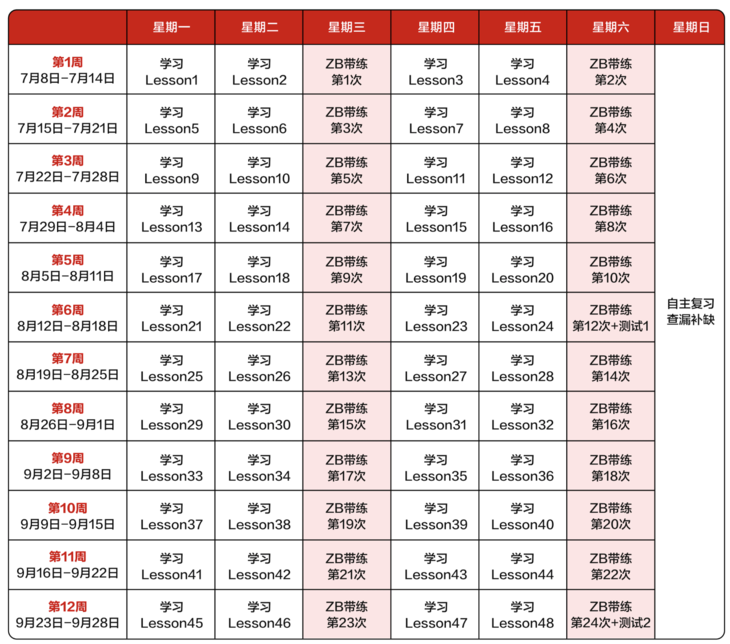 | | 星期一 | 星期二 | 星期三 | 星期四 | 星期五 | 星期六 | 星期日 |
|---|---|---|---|---|---|---|---|
| 第1周 7月8日-7月14日 | 学习 Lesson1 | 学习 Lesson2 | ZB带练 第1次 | 学习 Lesson3 | 学习 Lesson4 | ZB带练 第2次 | 自主复习 查漏补缺 |
| 第2周 7月15日-7月21日 | 学习 Lesson5 | 学习 Lesson6 | ZB带练 第3次 | 学习 Lesson7 | 学习 Lesson8 | ZB带练 第4次 | |
| 第3周 7月22日-7月28日 | 学习 Lesson9 | 学习 Lesson10 | ZB带练 第5次 | 学习 Lesson11 | 学习 Lesson12 | ZB带练 第6次 | |
| 第4周 7月29日-8月4日 | 学习 Lesson13 | 学习 Lesson14 | ZB带练 第7次 | 学习 Lesson15 | 学习 Lesson16 | ZB带练 第8次 | |
| 第5周 8月5日-8月11日 | 学习 Lesson17 | 学习 Lesson18 | ZB带练 第9次 | 学习 Lesson19 | 学习 Lesson20 | ZB带练 第10次 | |
| 第6周 8月12日-8月18日 | 学习 Lesson21 | 学习 Lesson22 | ZB带练 第11次 | 学习 Lesson23 | 学习 Lesson24 | ZB带练 第12次+测试1 | |
| 第7周 8月19日-8月25日 | 学习 Lesson25 | 学习 Lesson26 | ZB带练 第13次 | 学习 Lesson27 | 学习 Lesson28 | ZB带练 第14次 | |
| 第8周 8月26日-9月1日 | 学习 Lesson29 | 学习 Lesson30 | ZB带练 第15次 | 学习 Lesson31 | 学习 Lesson32 | ZB带练 第16次 | |
| 第9周 9月2日-9月8日 | 学习 Lesson33 | 学习 Lesson34 | ZB带练 第17次 | 学习 Lesson35 | 学习 Lesson36 | ZB带练 第18次 | |
| 第10周 9月9日-9月15日 | 学习 Lesson37 | 学习 Lesson38 | ZB带练 第19次 | 学习 Lesson39 | 学习 Lesson40 | ZB带练 第20次 | |
| 第11周 9月16日-9月22日 | 学习 Lesson41 | 学习 Lesson42 | ZB带练 第21次 | 学习 Lesson43 | 学习 Lesson44 | ZB带练 第22次 | |
| 第12周 9月23日-9月28日 | 学习 Lesson45 | 学习 Lesson46 | ZB带练 第23次 | 学习 Lesson47 | 学习 Lesson48 | ZB带练 第24次+测试2 | |